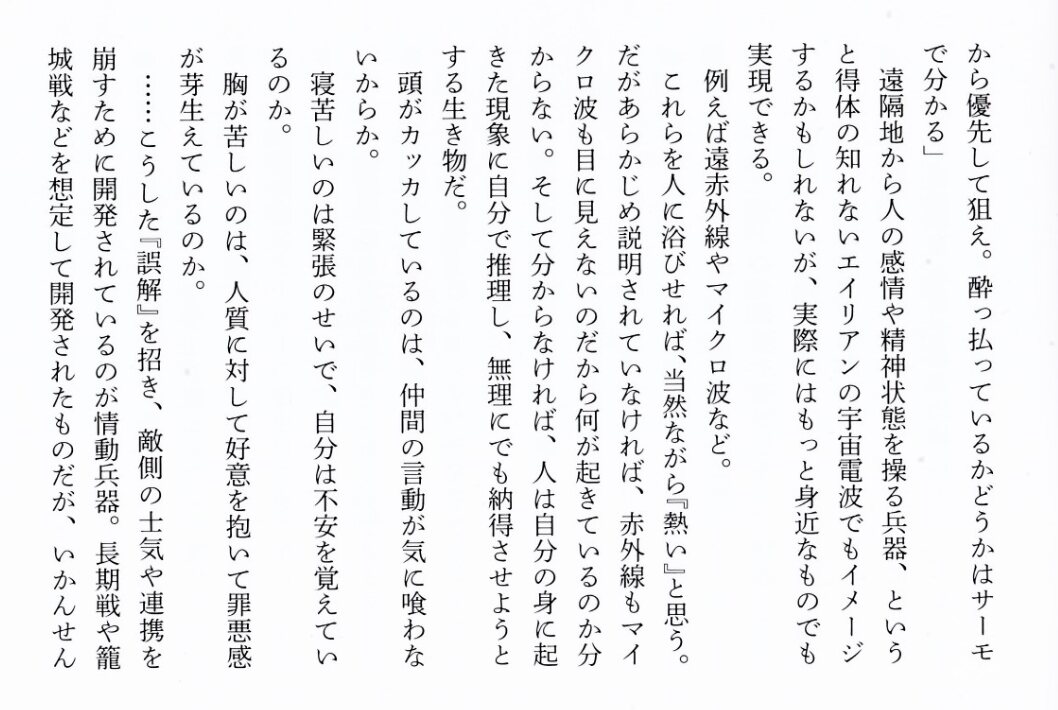 から優先して狙え。酔っ払っているかどうかはサーモで分かる」

遠隔地から人の感情や精神状態を操る兵器、というと得体の知れないエイリアンの宇宙電波でもイメージするかもしれないが、実際にはもっと身近なものでも実現できる。

例えば遠赤外線やマイクロ波など。

これらを人に浴びせれば、当然ながら『熱い』と思う。だがあらかじめ説明されていなければ、赤外線もマイクロ波も目に見えないのだから何が起きているのか分からない。そして分からなければ、人は自分の身に起きた現象に自分で推理し、無理にでも納得させようとする生き物だ。

頭がカッカしているのは、仲間の言動が気に喰わないからか。

寝苦しいのは緊張のせいで、自分は不安を覚えているのか。

胸が苦しいのは、人質に対して好意を抱いて罪悪感が芽生えているのか。

……こうした『誤解』を招き、敵側の士気や連携を崩すために開発されているのが情動兵器。長期戦や籠城戦などを想定して開発されたものだが、いかんせん